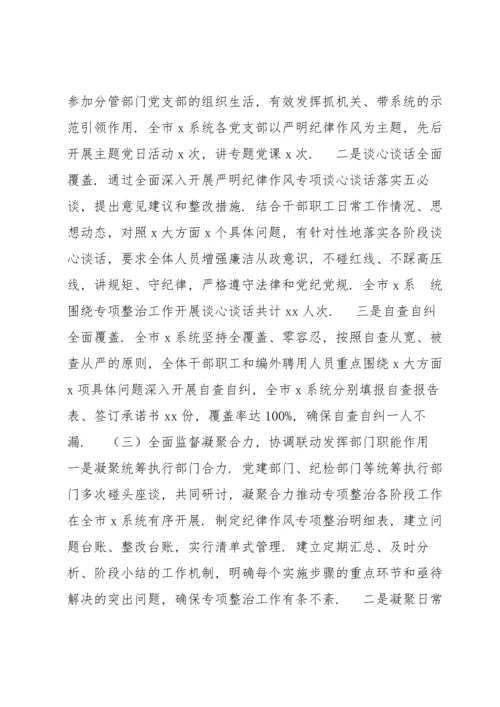 参加分管部门党支部的组织生活，有效发挥抓机关、带系统的示范引领作用．全市 x 系统各党支部以严明纪律作风为主题，先后开展主题党日活动 x 次，讲专题党课 x 次． 二是谈心谈话全面覆盖．通过全面深入开展严明纪律作风专项谈心谈话落实五必谈，提出意见建议和整改措施．结合干部职工日常工作情况、思想动态，对照 x 大方面 x 个具体问题，有针对性地落实各阶段谈心谈话，要求全体人员增强廉洁从政意识，不碰红线、不踩高压线，讲规矩、守纪律，严格遵守法律和党纪党规．全市 x 系 统围绕专项整治工作开展谈心谈话共计 xx 人次． 三是自查自纠全面覆盖．全市 x 系统坚持全覆盖、零容忍，按照自查从宽、被查从严的原则，全体干部职工和编外聘用人员重点围绕 x 大方面 x 项具体问题深入开展自查自纠，全市 x 系统分别填报自查报告表、签订承诺书 xx 份，覆盖率达 100%，确保自查自纠一人不漏． （三）全面监督凝聚合力，协调联动发挥部门职能作用 一是凝聚统筹执行部门合力．党建部门、纪检部门等统筹执行部门多次碰头座谈，共同研讨，凝聚合力推动专项整治各阶段工作在全市 x 系统有序开展．制定纪律作风专项整治明细表，建立问题台账、整改台账，实行清单式管理．建立定期汇总、及时分析、阶段小结的工作机制，明确每个实施步骤的重点环节和亟待解决的突出问题，确保专项整治工作有条不紊． 二是凝聚日常